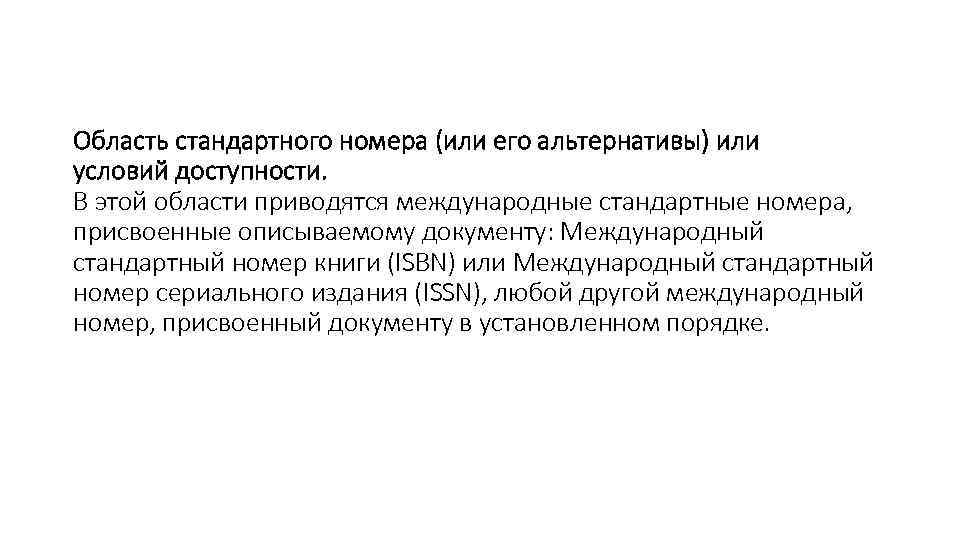 Область стандартного номера (или его альтернативы) или условий доступности.
В этой области приводятся международные стандартные номера, присвоенные описываемому документу: Международный стандартный номер книги (ISBN) или Международный стандартный номер сериального издания (ISSN), любой другой международный номер, присвоенный документу в установленном порядке.